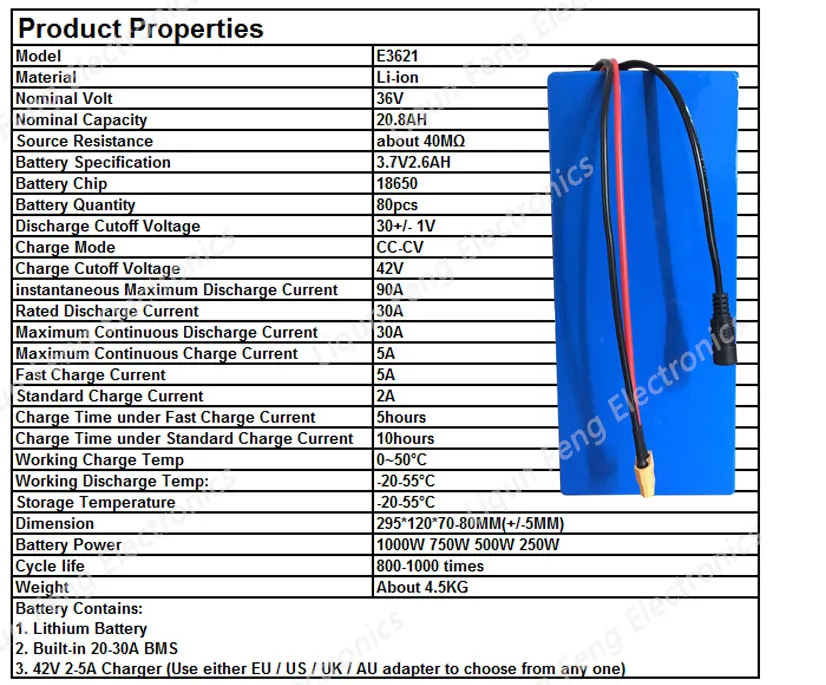 Product Properties

| Model | E3621 |
|---|---|
| Material | Li-ion |
| Nominal Volt | 36V |
| Nominal Capacity | 20.8AH |
| Source Resistance | about 40MΩ |
| Battery Specification | 3.7V2.6AH |
| Battery Chip | 18650 |
| Battery Quantity | 80pcs |
| Discharge Cutoff Voltage | 30+/- 1V |
| Charge Mode | CC-CV |
| Charge Cutoff Voltage | 42V |
| instantaneous Maximum Discharge Current | 90A |
| Rated Discharge Current | 30A |
| Maximum Continuous Discharge Current | 30A |
| Maximum Continuous Charge Current | 5A |
| Fast Charge Current | 5A |
| Standard Charge Current | 2A |
| Charge Time under Fast Charge Current | 5hours |
| Charge Time under Standard Charge Current | 10hours |
| Working Charge Temp | 0~50°C |
| Working Discharge Temp: | -20-55°C |
| Storage Temperature | -20-55°C |
| Dimension | 295*120*70-80MM(+/-5MM) |
| Battery Power | 1000W 750W 500W 250W |
| Cycle life | 800-1000 times |
| Weight | About 4.5KG |

Battery Contains:
1. Lithium Battery
2. Built-in 20-30A BMS
3. 42V 2-5A Charger (Use either EU / US / UK / AU adapter to choose from any one)

Liqun Feng Electronics